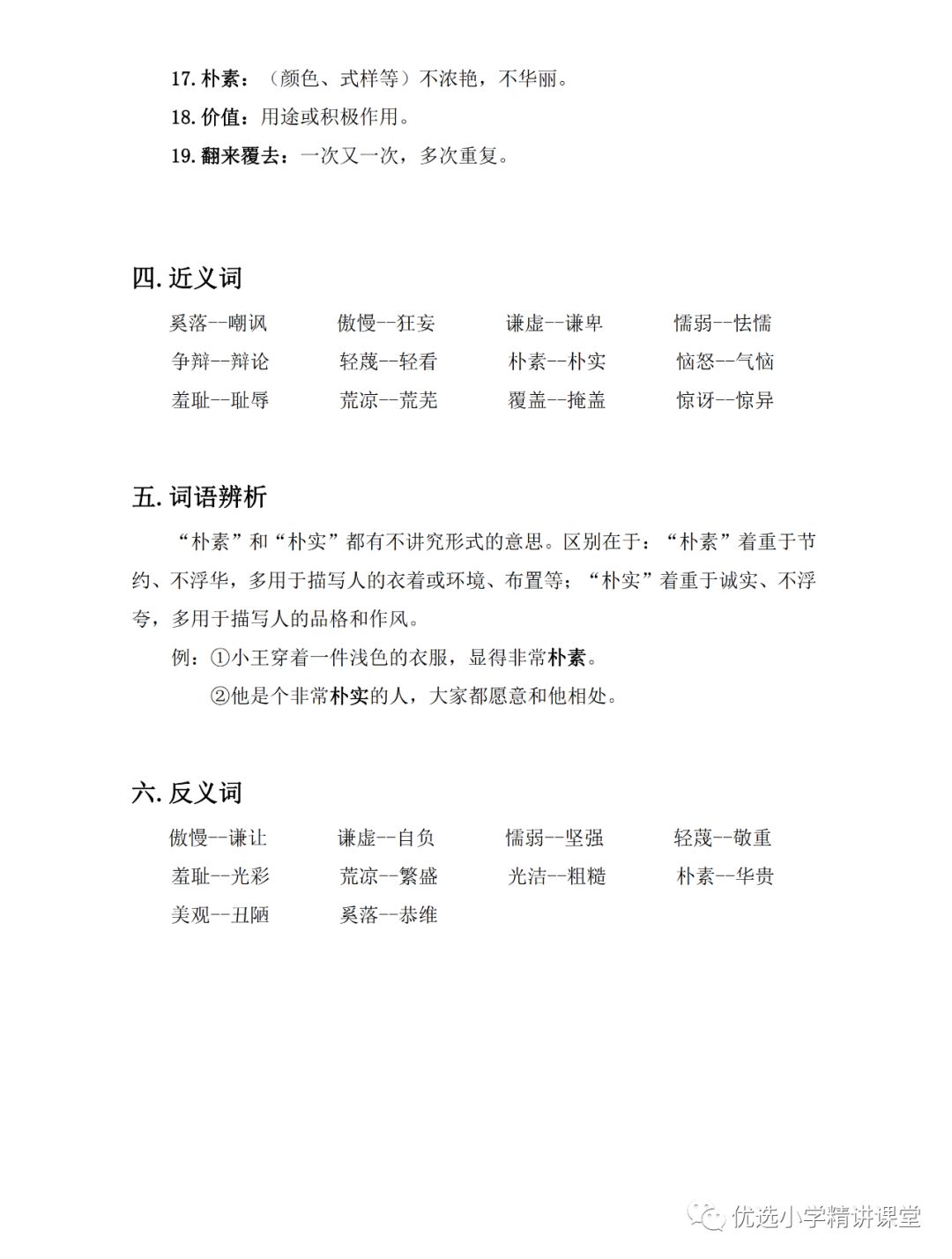 17. 朴素：（颜色、式样等）不浓艳，不华丽。
18. 价值：用途或积极作用。
19. 翻来覆去：一次又一次，多次重复。

四. 近义词

奚落--嘲讽　傲慢--狂妄　谦虚--谦卑　懦弱--怯懦
争辩--辩论　轻蔑--轻看　朴素--朴实　恼怒--气恼
羞耻--耻辱　荒凉--荒芜　覆盖--掩盖　惊讶--惊异

五. 词语辨析

“朴素”和“朴实”都有不讲究形式的意思。区别在于：“朴素”着重于节约、不浮华，多用于描写人的衣着或环境、布置等；“朴实”着重于诚实、不浮夸，多用于描写人的品格和作风。

例：①小王穿着一件浅色的衣服，显得非常朴素。
②他是个非常朴实的人，大家都愿意和他相处。

六. 反义词

傲慢--谦让　谦虚--自负　懦弱--坚强　轻蔑--敬重
羞耻--光彩　荒凉--繁盛　光洁--粗糙　朴素--华贵
美观--丑陋　奚落--恭维

优选小学精讲课堂